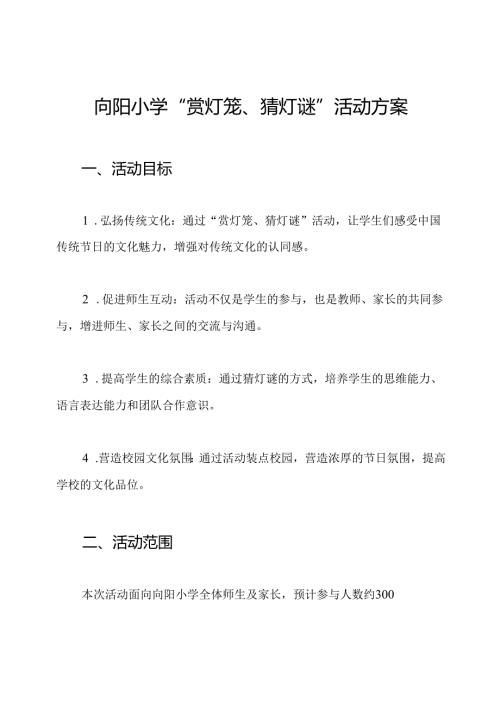 向阳小学“赏灯笼、猜灯谜”活动方案

一、活动目标

1．弘扬传统文化：通过“赏灯笼、猜灯谜”活动，让学生们感受中国传统节日的文化魅力，增强对传统文化的认同感。

2．促进师生互动：活动不仅是学生的参与，也是教师、家长的共同参与，增进师生、家长之间的交流与沟通。

3．提高学生的综合素质：通过猜灯谜的方式，培养学生的思维能力、语言表达能力和团队合作意识。

4．营造校园文化氛围：通过活动装点校园，营造浓厚的节日氛围，提高学校的文化品位。

二、活动范围

本次活动面向向阳小学全体师生及家长，预计参与人数约300